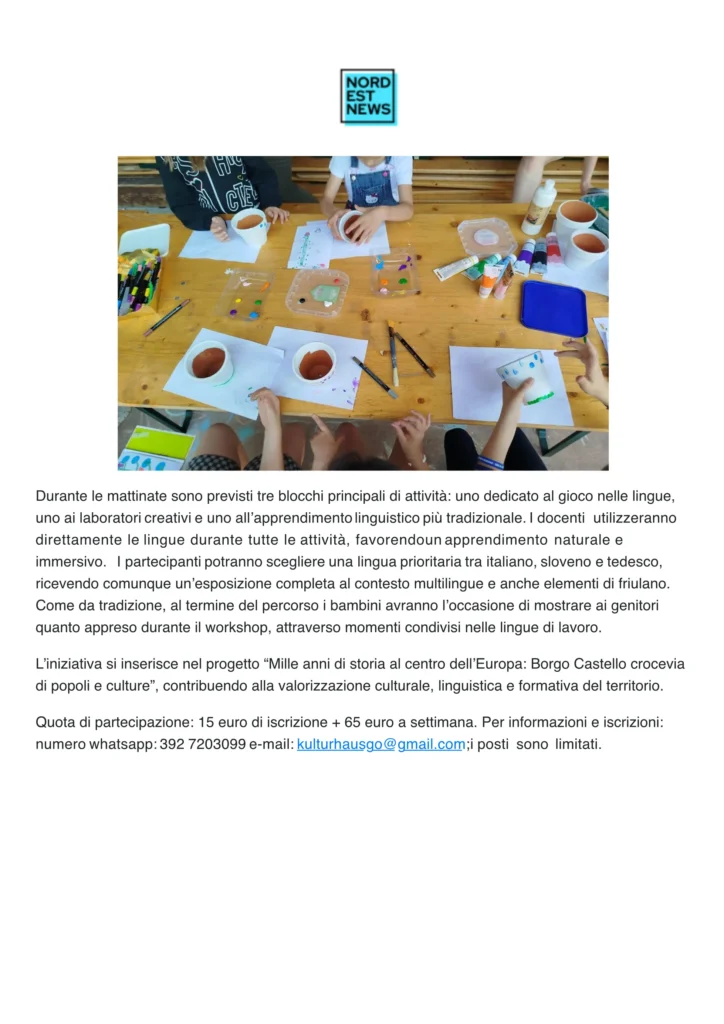 NORD
EST
NEWS

Durante le mattinate sono previsti tre blocchi principali di attività: uno dedicato al gioco nelle lingue, uno ai laboratori creativi e uno all'apprendimento linguistico più tradizionale. I docenti utilizzeranno direttamente le lingue durante tutte le attività, favorendoun apprendimento naturale e immersivo. I partecipanti potranno scegliere una lingua prioritaria tra italiano, sloveno e tedesco, ricevendo comunque un'esposizione completa al contesto multilingue e anche elementi di friulano. Come da tradizione, al termine del percorso i bambini avranno l'occasione di mostrare ai genitori quanto appreso durante il workshop, attraverso momenti condivisi nelle lingue di lavoro.

L'iniziativa si inserisce nel progetto "Mille anni di storia al centro dell'Europa: Borgo Castello crocevia di popoli e culture", contribuendo alla valorizzazione culturale, linguistica e formativa del territorio.

Quota di partecipazione: 15 euro di iscrizione + 65 euro a settimana. Per informazioni e iscrizioni: numero whatsapp: 392 7203099 e-mail: kulturhausgo@gmail.com;i posti sono limitati.